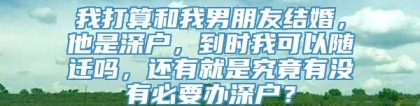 我打算和我男朋友结婚，他是深户，到时我可以随迁吗，还有就是究竟有没有必要办深户？